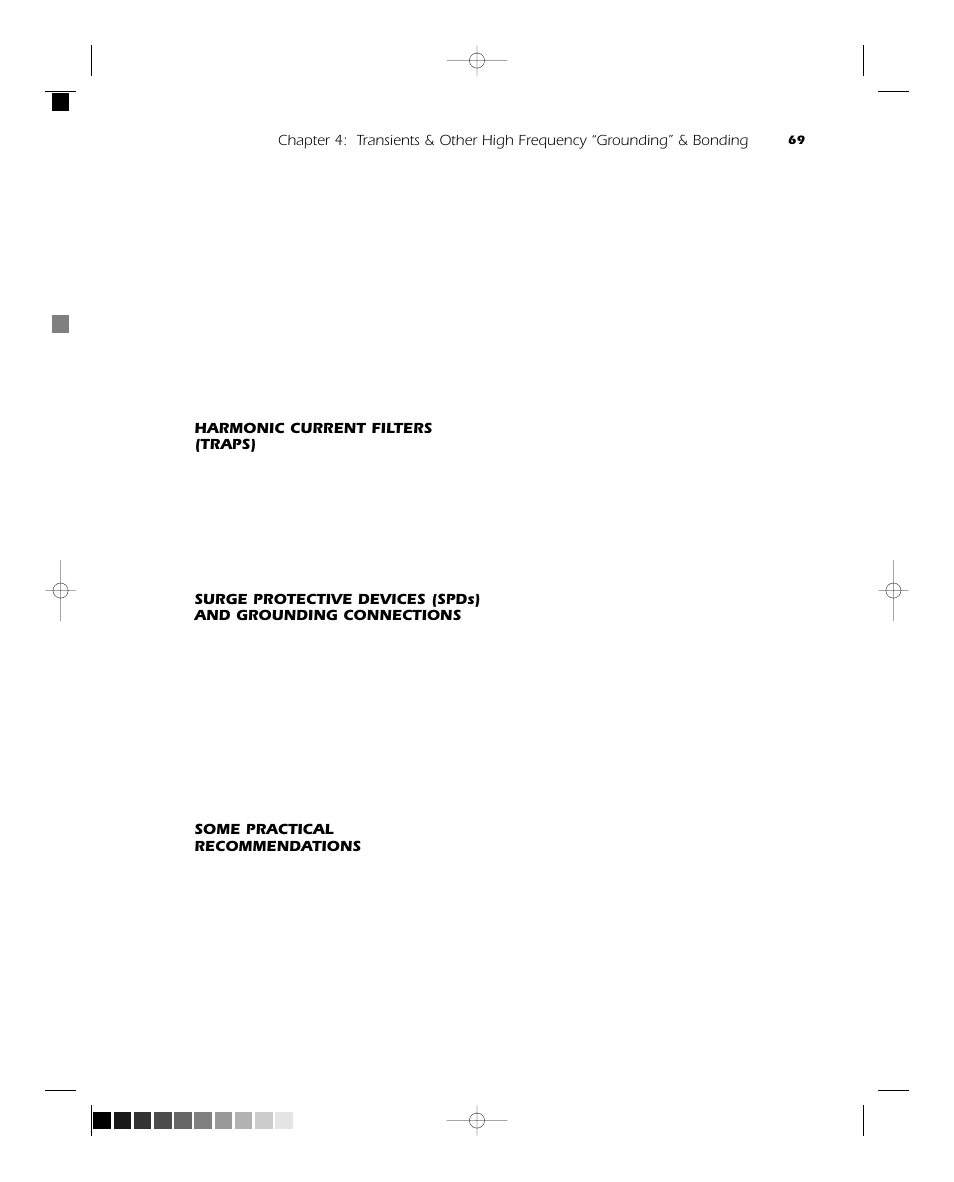 Chapter 4: Transients & Other High Frequency "Grounding" & Bonding 69

HARMONIC CURRENT FILTERS (TRAPS)

SURGE PROTECTIVE DEVICES (SPDs) AND GROUNDING CONNECTIONS

SOME PRACTICAL RECOMMENDATIONS